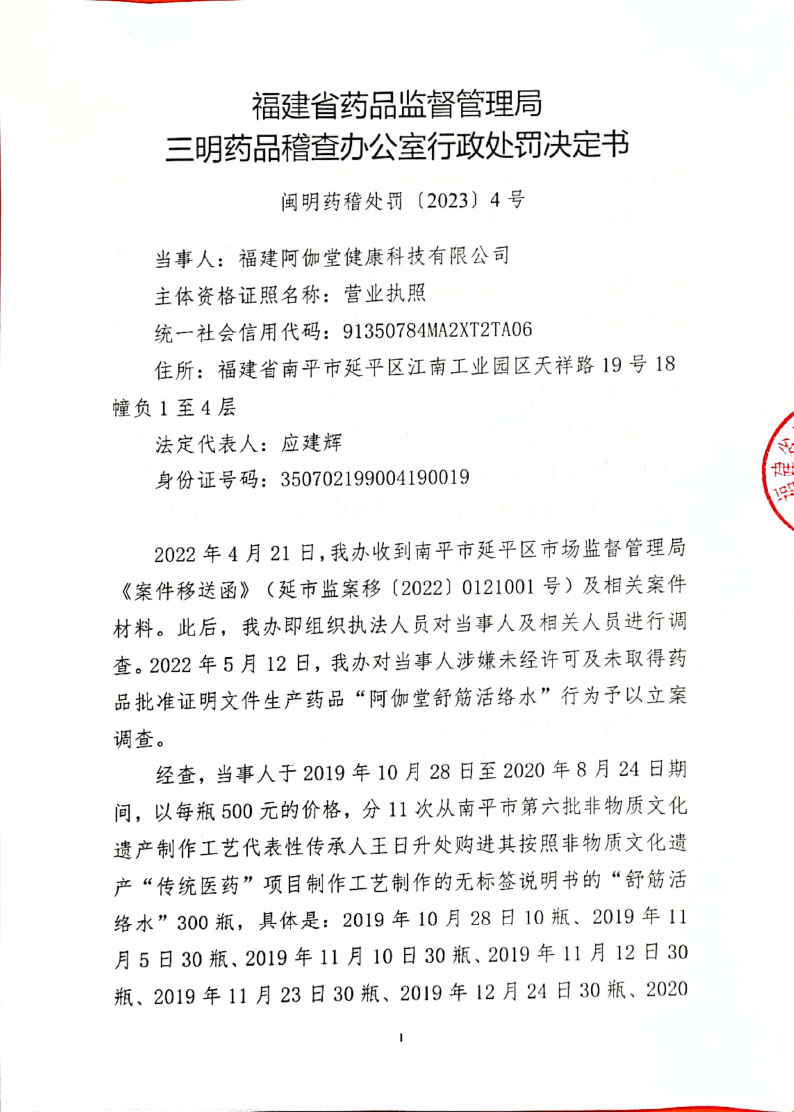 福建省药品监督管理局
三明药品稽查办公室行政处罚决定书

闽明药稽处罚〔2023〕4号

当事人：福建阿伽堂健康科技有限公司
主体资格证照名称：营业执照
统一社会信用代码：91350784MA2XT2TA06
住所：福建省南平市延平区江南工业园区天祥路19号18幢负1至4层
法定代表人：应建辉
身份证号码：350702199004190019

2022年4月21日，我办收到南平市延平区市场监督管理局《案件移送函》（延市监案移〔2022〕0121001号）及相关案件材料。此后，我办即组织执法人员对当事人及相关人员进行调查。2022年5月12日，我办对当事人涉嫌未经许可及未取得药品批准证明文件生产药品“阿伽堂舒筋活络水”行为予以立案调查。

经查，当事人于2019年10月28日至2020年8月24日期间，以每瓶500元的价格，分11次从南平市第六批非物质文化遗产制作工艺代表性传承人王日升处购进其按照非物质文化遗产“传统医药”项目制作工艺制作的无标签说明书的“舒筋活络水”300瓶，具体是：2019年10月28日10瓶、2019年11月5日30瓶、2019年11月10日30瓶、2019年11月12日30瓶、2019年11月23日30瓶、2019年12月24日30瓶、2020

1